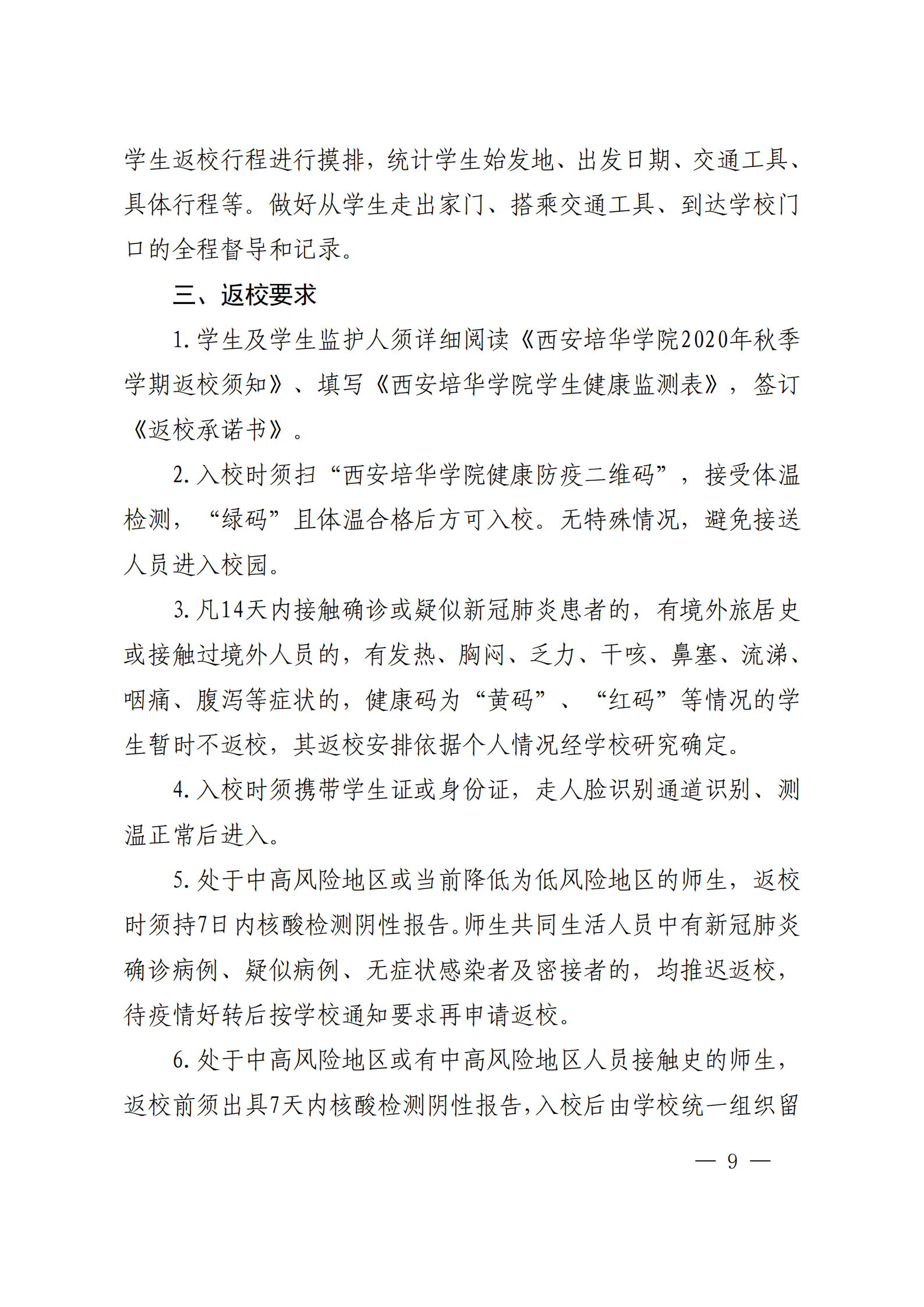 学生返校行程进行摸排，统计学生始发地、出发日期、交通工具、具体行程等。做好从学生走出家门、搭乘交通工具、到达学校门口的全程督导和记录。

三、返校要求

1. 学生及学生监护人须详细阅读《西安培华学院2020年秋季学期返校须知》、填写《西安培华学院学生健康监测表》，签订《返校承诺书》。

2. 入校时须扫“西安培华学院健康防疫二维码”，接受体温检测，“绿码”且体温合格后方可入校。无特殊情况，避免接送人员进入校园。

3. 凡14天内接触确诊或疑似新冠肺炎患者的，有境外旅居史或接触过境外人员的，有发热、胸闷、乏力、干咳、鼻塞、流涕、咽痛、腹泻等症状的，健康码为“黄码”、“红码”等情况的学生暂时不返校，其返校安排依据个人情况经学校研究确定。

4. 入校时须携带学生证或身份证，走人脸识别通道识别、测温正常后进入。

5. 处于中高风险地区或当前降低为低风险地区的师生，返校时须持7日内核酸检测阴性报告。师生共同生活人员中有新冠肺炎确诊病例、疑似病例、无症状感染者及密接者的，均推迟返校，待疫情好转后按学校通知要求再申请返校。

6. 处于中高风险地区或有中高风险地区人员接触史的师生，返校前须出具7天内核酸检测阴性报告，入校后由学校统一组织留

— 9 —